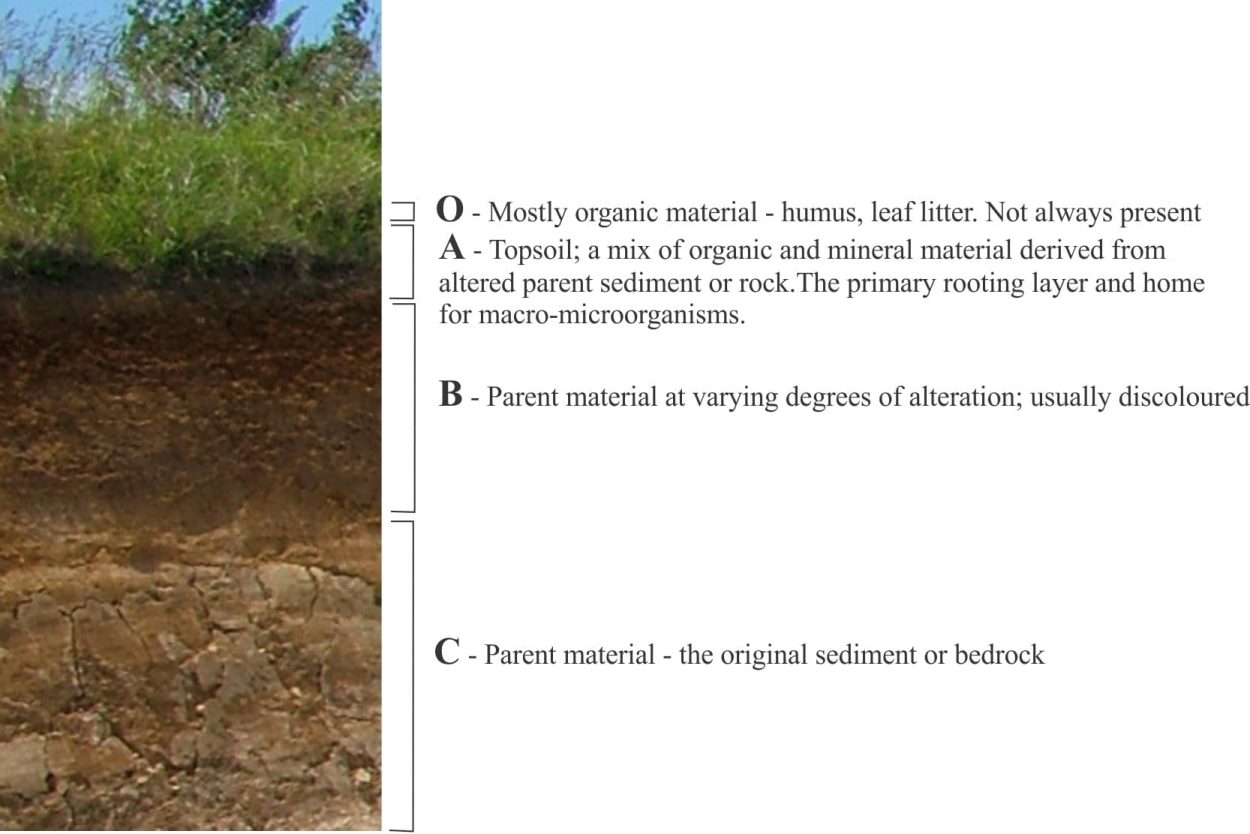 O - Mostly organic material - humus, leaf litter. Not always present

A - Topsoil; a mix of organic and mineral material derived from altered parent sediment or rock.The primary rooting layer and home for macro-microorganisms.

B - Parent material at varying degrees of alteration; usually discoloured

C - Parent material - the original sediment or bedrock